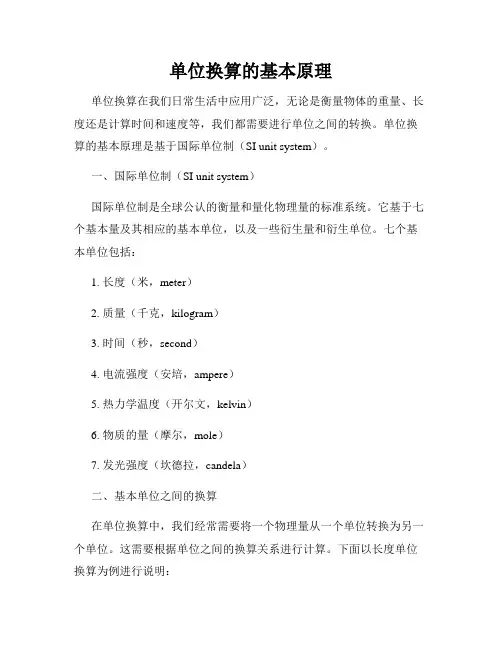 单位换算的基本原理

单位换算在我们日常生活中应用广泛，无论是衡量物体的重量、长度还是计算时间和速度等，我们都需要进行单位之间的转换。单位换算的基本原理是基于国际单位制（SI unit system）。

一、国际单位制（SI unit system）

国际单位制是全球公认的衡量和量化物理量的标准系统。它基于七个基本量及其相应的基本单位，以及一些衍生量和衍生单位。七个基本单位包括：

1. 长度（米，meter）

2. 质量（千克，kilogram）

3. 时间（秒，second）

4. 电流强度（安培，ampere）

5. 热力学温度（开尔文，kelvin）

6. 物质的量（摩尔，mole）

7. 发光强度（坎德拉，candela）

二、基本单位之间的换算

在单位换算中，我们经常需要将一个物理量从一个单位转换为另一个单位。这需要根据单位之间的换算关系进行计算。下面以长度单位换算为例进行说明：